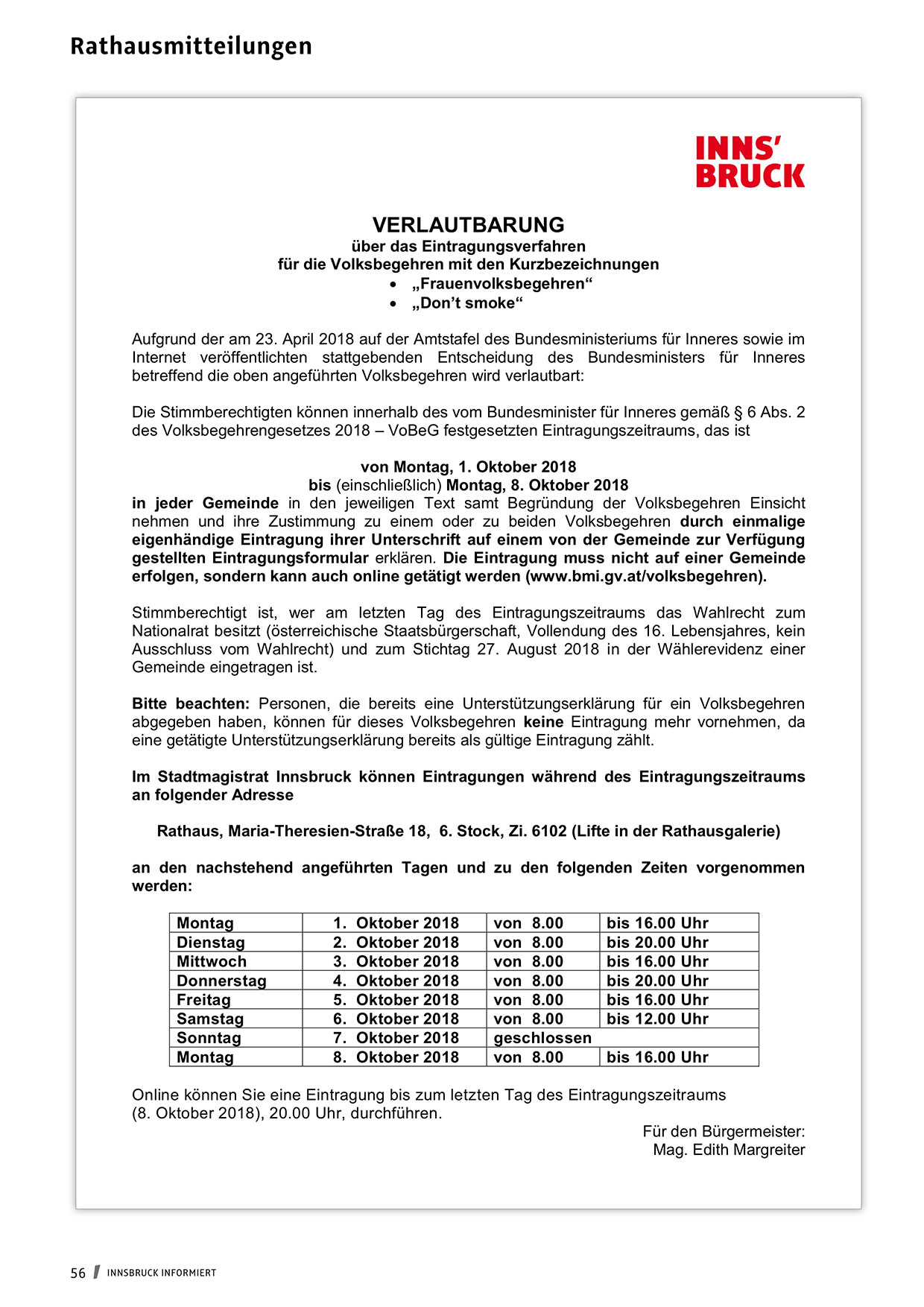 Rathausmitteilungen

INNS'
BRUCK

VERLAUTBARUNG
über das Eintragungsverfahren
für die Volksbegehren mit den Kurzbezeichnungen
• „Frauenvolksbegehren“
• „Don’t smoke“

Aufgrund der am 23. April 2018 auf der Amtstafel des Bundesministeriums für Inneres sowie im Internet veröffentlichten stattgebenden Entscheidung des Bundesministers für Inneres betreffend die oben angeführten Volksbegehren wird verlautbart:

Die Stimmberechtigten können innerhalb des vom Bundesminister für Inneres gemäß § 6 Abs. 2 des Volksbegehrengesetzes 2018 – VoBeG festgesetzten Eintragungszeitraums, das ist

von Montag, 1. Oktober 2018
bis (einschließlich) Montag, 8. Oktober 2018
in jeder Gemeinde in den jeweiligen Text samt Begründung der Volksbegehren Einsicht nehmen und ihre Zustimmung zu einem oder zu beiden Volksbegehren durch einmalige eigenhändige Eintragung ihrer Unterschrift auf einem von der Gemeinde zur Verfügung gestellten Eintragungsformular erklären. Die Eintragung muss nicht auf einer Gemeinde erfolgen, sondern kann auch online getätigt werden (www.bmi.gv.at/volksbegehren).

Stimmberechtigt ist, wer am letzten Tag des Eintragungszeitraums das Wahlrecht zum Nationalrat besitzt (österreichische Staatsbürgerschaft, Vollendung des 16. Lebensjahres, kein Ausschluss vom Wahlrecht) und zum Stichtag 27. August 2018 in der Wählerevidenz einer Gemeinde eingetragen ist.

Bitte beachten: Personen, die bereits eine Unterstützungserklärung für ein Volksbegehren abgegeben haben, können für dieses Volksbegehren keine Eintragung mehr vornehmen, da eine getätigte Unterstützungserklärung bereits als gültige Eintragung zählt.

Im Stadtmagistrat Innsbruck können Eintragungen während des Eintragungszeitraums an folgender Adresse

Rathaus, Maria-Theresien-Straße 18, 6. Stock, Zi. 6102 (Lifte in der Rathausgalerie)

an den nachstehend angeführten Tagen und zu den folgenden Zeiten vorgenommen werden:

| Montag | 1. Oktober 2018 | von 8.00 | bis 16.00 Uhr |
|---|---|---|---|
| Dienstag | 2. Oktober 2018 | von 8.00 | bis 20.00 Uhr |
| Mittwoch | 3. Oktober 2018 | von 8.00 | bis 16.00 Uhr |
| Donnerstag | 4. Oktober 2018 | von 8.00 | bis 20.00 Uhr |
| Freitag | 5. Oktober 2018 | von 8.00 | bis 16.00 Uhr |
| Samstag | 6. Oktober 2018 | von 8.00 | bis 12.00 Uhr |
| Sonntag | 7. Oktober 2018 | geschlossen | |
| Montag | 8. Oktober 2018 | von 8.00 | bis 16.00 Uhr |

Online können Sie eine Eintragung bis zum letzten Tag des Eintragungszeitraums (8. Oktober 2018), 20.00 Uhr, durchführen.

Für den Bürgermeister:
Mag. Edith Margreiter

56 INNSBRUCK INFORMIERT